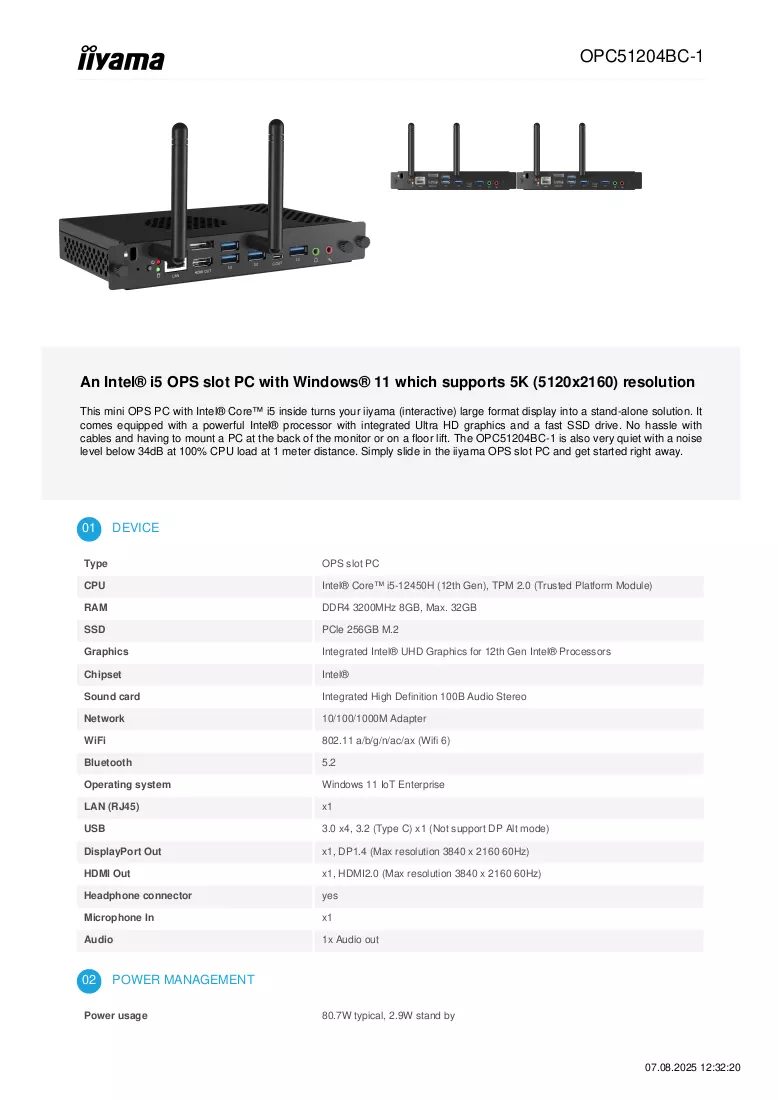 iiyama

OPC51204BC-1

An Intel® i5 OPS slot PC with Windows® 11 which supports 5K (5120x2160) resolution

This mini OPS PC with Intel® Core™ i5 inside turns your iiyama (interactive) large format display into a stand-alone solution. It comes equipped with a powerful Intel® processor with integrated Ultra HD graphics and a fast SSD drive. No hassle with cables and having to mount a PC at the back of the monitor or on a floor lift. The OPC51204BC-1 is also very quiet with a noise level below 34dB at 100% CPU load at 1 meter distance. Simply slide in the iiyama OPS slot PC and get started right away.

01 DEVICE

Type
OPS slot PC

CPU
Intel® Core™ i5-12450H (12th Gen), TPM 2.0 (Trusted Platform Module)

RAM
DDR4 3200MHz 8GB, Max. 32GB

SSD
PCIe 256GB M.2

Graphics
Integrated Intel® UHD Graphics for 12th Gen Intel® Processors

Chipset
Intel®

Sound card
Integrated High Definition 100B Audio Stereo

Network
10/100/1000M Adapter

WiFi
802.11 a/b/g/n/ac/ax (Wifi 6)

Bluetooth
5.2

Operating system
Windows 11 IoT Enterprise

LAN (RJ45)
x1

USB
3.0 x4, 3.2 (Type C) x1 (Not support DP Alt mode)

DisplayPort Out
x1, DP1.4 (Max resolution 3840 x 2160 60Hz)

HDMI Out
x1, HDMI2.0 (Max resolution 3840 x 2160 60Hz)

Headphone connector
yes

Microphone In
x1

Audio
1x Audio out

02 POWER MANAGEMENT

Power usage
80.7W typical, 2.9W stand by

07.08.2025 12:32:20